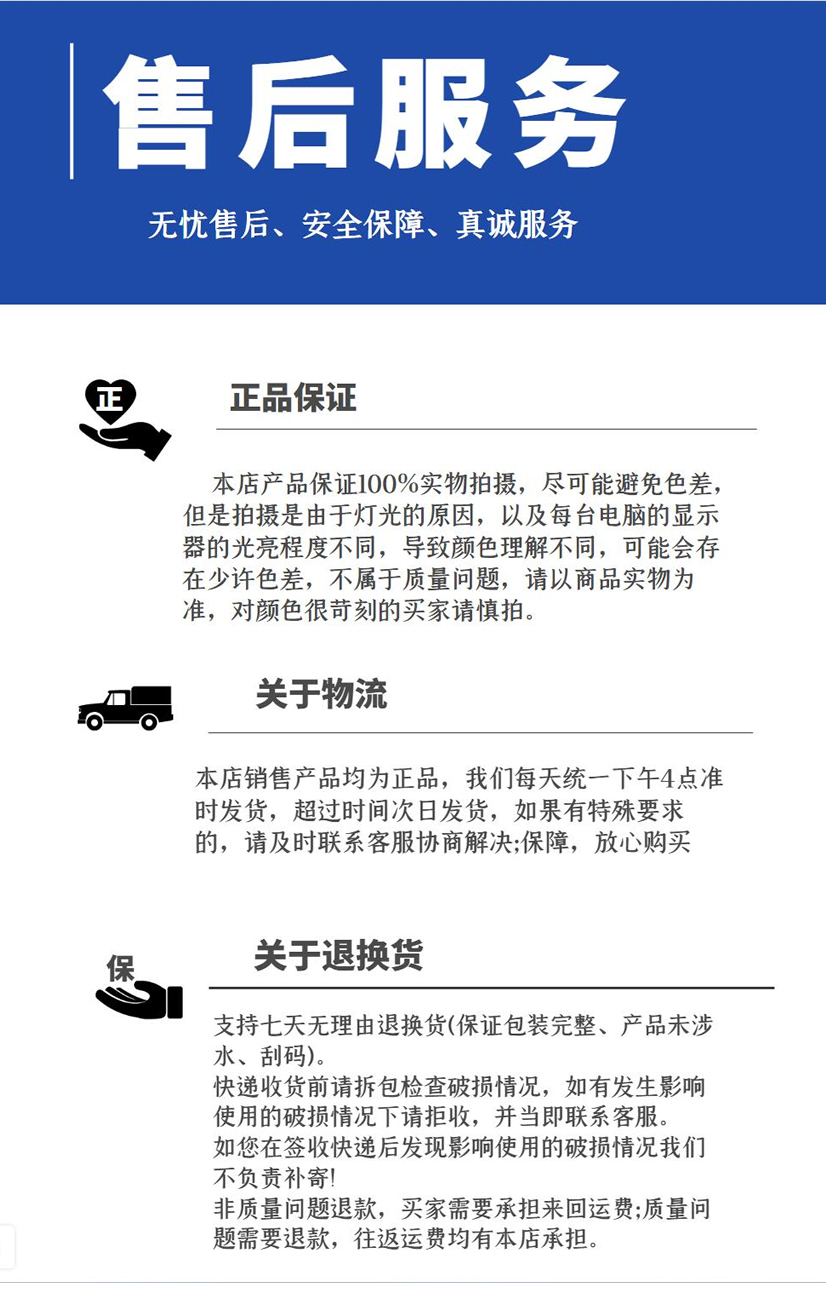 售后服务

无忧售后、安全保障、真诚服务

正

正品保证

本店产品保证100%实物拍摄，尽可能避免色差，但是拍摄是由于灯光的原因，以及每台电脑的显示器的光亮程度不同，导致颜色理解不同，可能会存在少许色差，不属于质量问题，请以商品实物为准，对颜色很苛刻的买家请慎拍。

关于物流

本店销售产品均为正品，我们每天统一下午4点准时发货，超过时间次日发货，如果有特殊要求的，请及时联系客服协商解决;保障，放心购买

保

关于退换货

支持七天无理由退换货(保证包装完整、产品未涉水、刮码)。
快递收货前请拆包检查破损情况，如有发生影响使用的破损情况下请拒收，并当即联系客服。
如您在签收快递后发现影响使用的破损情况我们不负责补寄!
非质量问题退款，买家需要承担来回运费;质量问题需要退款，往返运费均有本店承担。